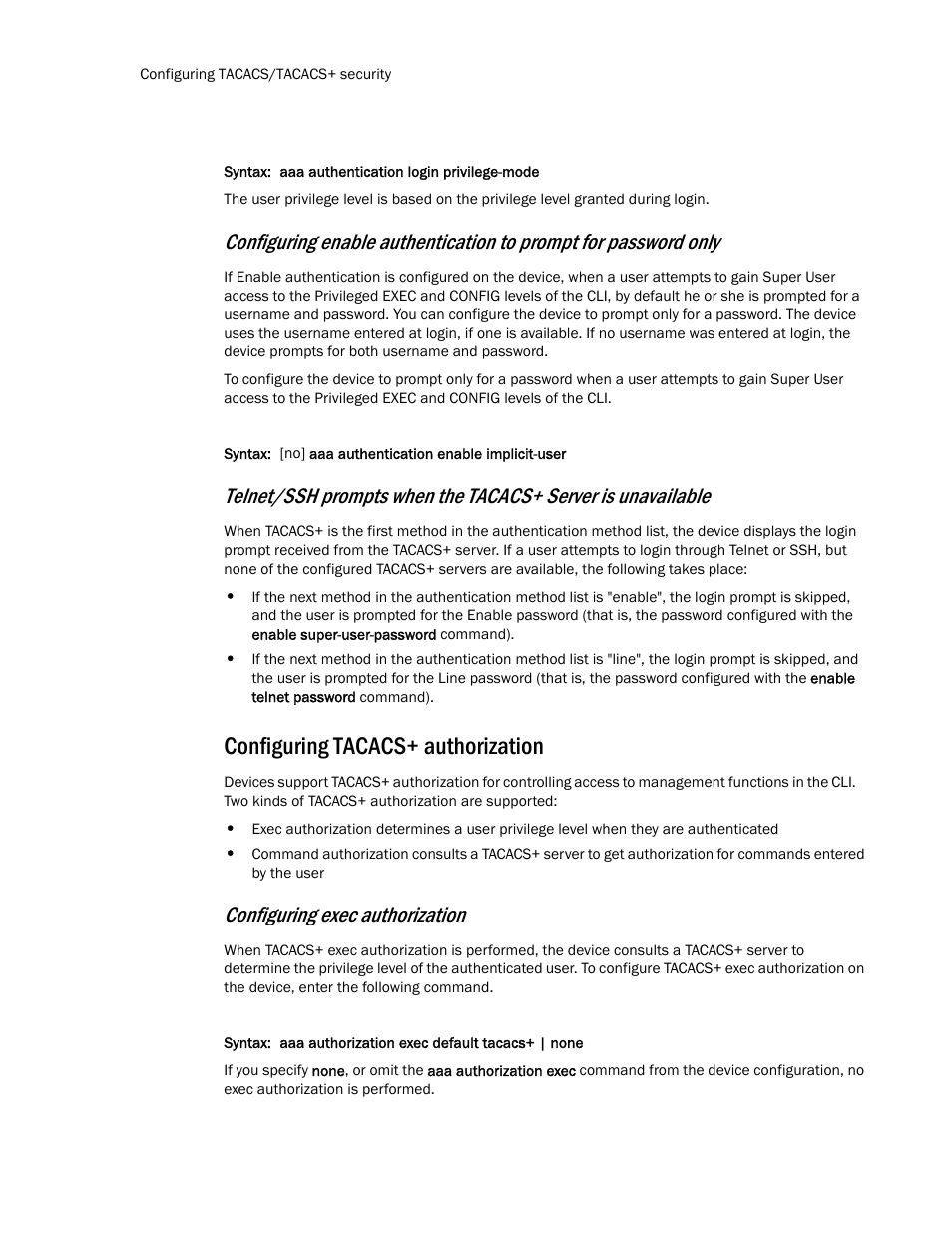 Configuring TACACS/TACACS+ security

Syntax: aaa authentication login privilege-mode

The user privilege level is based on the privilege level granted during login.

Configuring enable authentication to prompt for password only

If Enable authentication is configured on the device, when a user attempts to gain Super User access to the Privileged EXEC and CONFIG levels of the CLI, by default he or she is prompted for a username and password. You can configure the device to prompt only for a password. The device uses the username entered at login, if one is available. If no username was entered at login, the device prompts for both username and password.

To configure the device to prompt only for a password when a user attempts to gain Super User access to the Privileged EXEC and CONFIG levels of the CLI.

Syntax: [no] aaa authentication enable implicit-user

Telnet/SSH prompts when the TACACS+ Server is unavailable

When TACACS+ is the first method in the authentication method list, the device displays the login prompt received from the TACACS+ server. If a user attempts to login through Telnet or SSH, but none of the configured TACACS+ servers are available, the following takes place:

• If the next method in the authentication method list is "enable", the login prompt is skipped, and the user is prompted for the Enable password (that is, the password configured with the enable super-user-password command).

• If the next method in the authentication method list is "line", the login prompt is skipped, and the user is prompted for the Line password (that is, the password configured with the enable telnet password command).

Configuring TACACS+ authorization

Devices support TACACS+ authorization for controlling access to management functions in the CLI. Two kinds of TACACS+ authorization are supported:

• Exec authorization determines a user privilege level when they are authenticated

• Command authorization consults a TACACS+ server to get authorization for commands entered by the user

Configuring exec authorization

When TACACS+ exec authorization is performed, the device consults a TACACS+ server to determine the privilege level of the authenticated user. To configure TACACS+ exec authorization on the device, enter the following command.

Syntax: aaa authorization exec default tacacs+ | none

If you specify none, or omit the aaa authorization exec command from the device configuration, no exec authorization is performed.